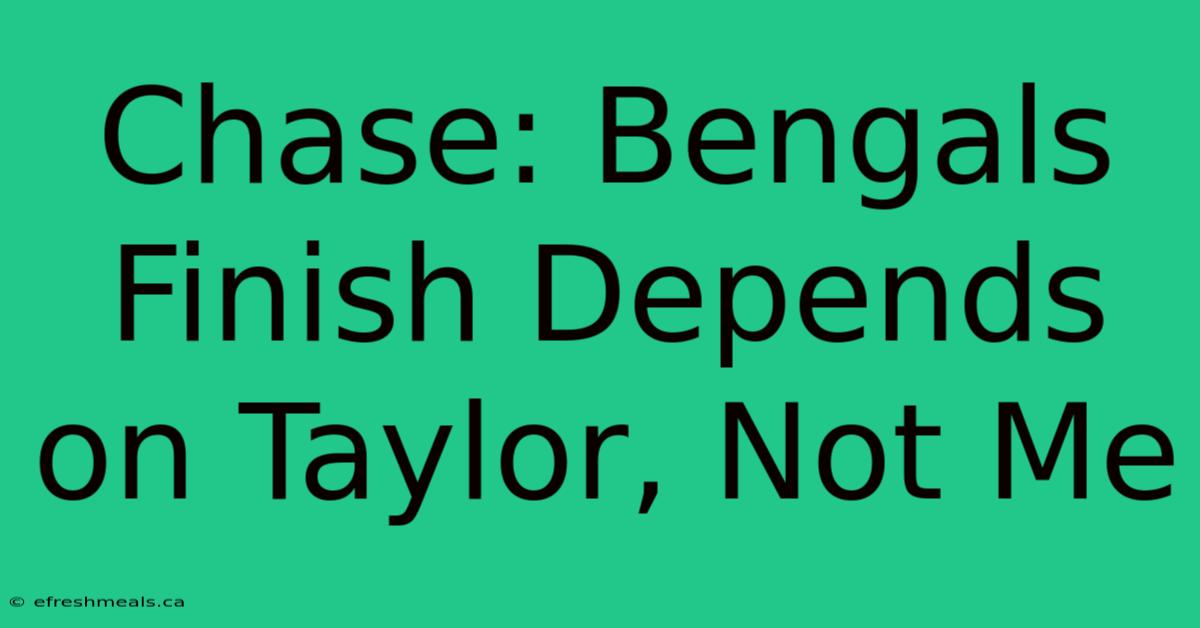 Chase: Bengals Finish Depends on Taylor, Not Me

© efreshmeals.ca